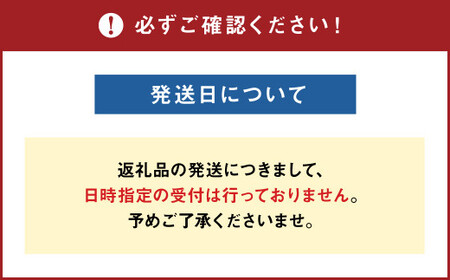 ! 必ずご確認ください！

発送日について

返礼品の発送につきまして、
日時指定の受付は行っておりません。
予めご了承くださいませ。